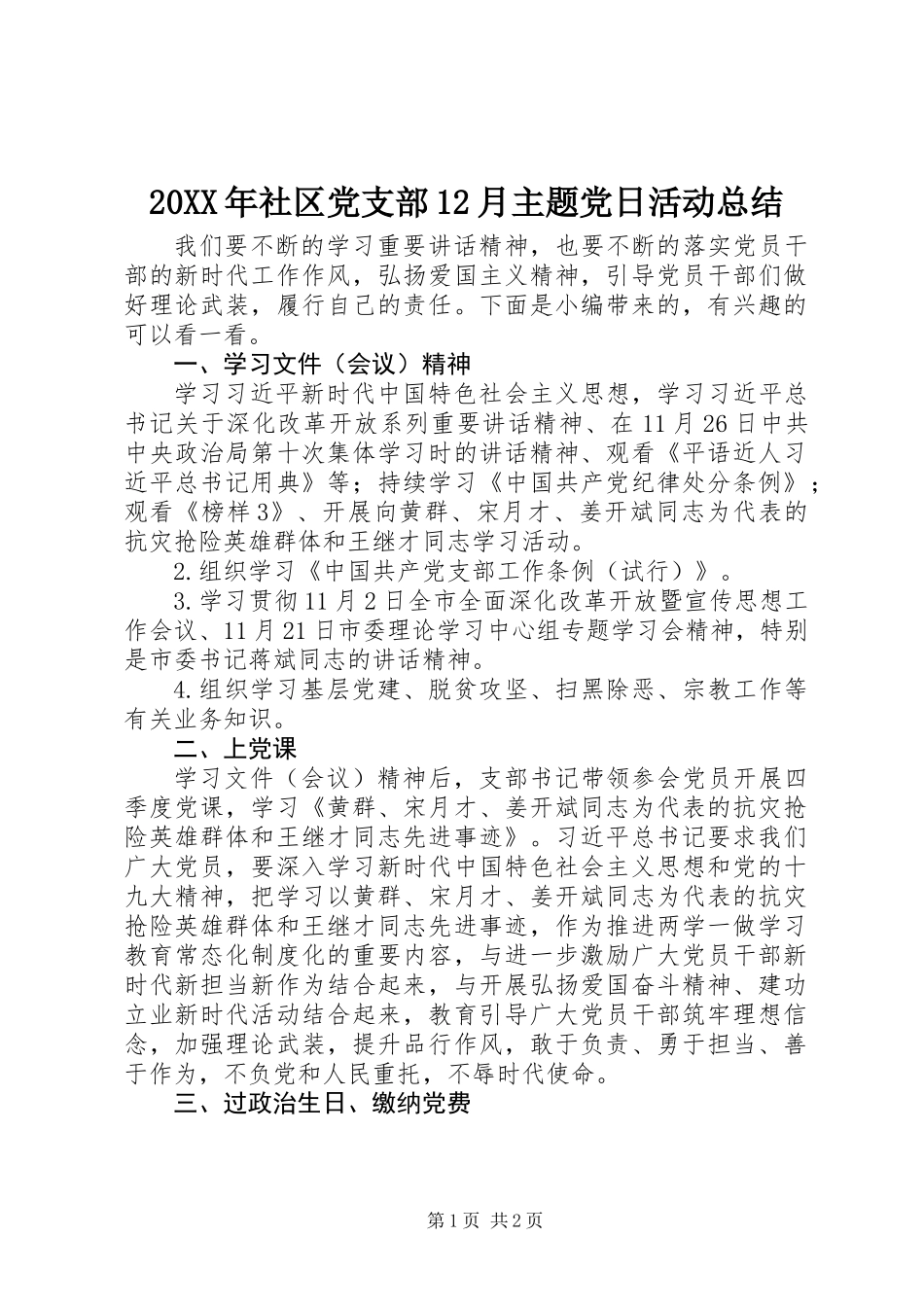 20XX年社区党支部12月主题党日活动总结

我们要不断的学习重要讲话精神，也要不断的落实党员干部的新时代工作作风，弘扬爱国主义精神，引导党员干部们做好理论武装，履行自己的责任。下面是小编带来的，有兴趣的可以看一看。

一、学习文件（会议）精神

学习习近平新时代中国特色社会主义思想，学习习近平总书记关于深化改革开放系列重要讲话精神、在11月26日中共中央政治局第十次集体学习时的讲话精神、观看《平语近人习近平总书记用典》等；持续学习《中国共产党纪律处分条例》；观看《榜样3》、开展向黄群、宋月才、姜开斌同志为代表的抗灾抢险英雄群体和王继才同志学习活动。

2.组织学习《中国共产党支部工作条例（试行）》。

3.学习贯彻11月2日全市全面深化改革开放暨宣传思想工作会议、11月21日市委理论学习中心组专题学习会精神，特别是市委书记蒋斌同志的讲话精神。

4.组织学习基层党建、脱贫攻坚、扫黑除恶、宗教工作等有关业务知识。

二、上党课

学习文件（会议）精神后，支部书记带领参会党员开展四季度党课，学习《黄群、宋月才、姜开斌同志为代表的抗灾抢险英雄群体和王继才同志先进事迹》。习近平总书记要求我们广大党员，要深入学习新时代中国特色社会主义思想和党的十九大精神，把学习以黄群、宋月才、姜开斌同志为代表的抗灾抢险英雄群体和王继才同志先进事迹，作为推进两学一做学习教育常态化制度化的重要内容，与进一步激励广大党员干部新时代新担当新作为结合起来，与开展弘扬爱国奋斗精神、建功立业新时代活动结合起来，教育引导广大党员干部筑牢理想信念，加强理论武装，提升品行作风，敢于负责、勇于担当、善于作为，不负党和人民重托，不辱时代使命。

三、过政治生日、缴纳党费

第1页 共2页